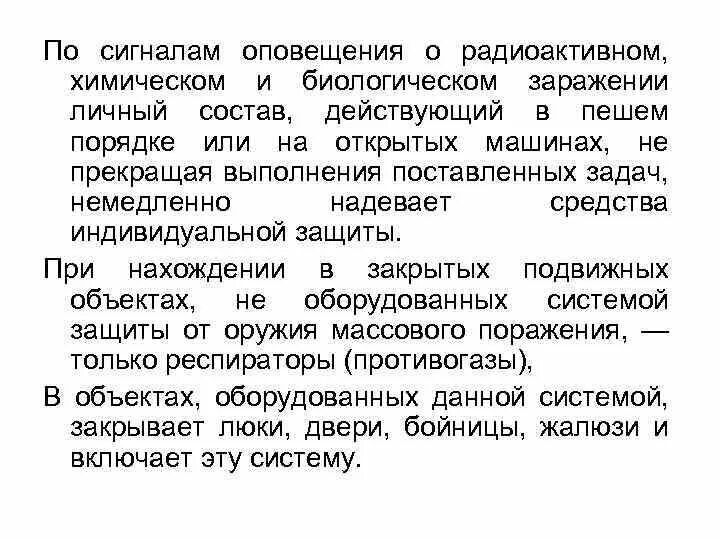 По сигналам оповещения о радиоактивном, химическом и биологическом заражении личный состав, действующий в пешем порядке или на открытых машинах, не прекращая выполнения поставленных задач, немедленно надевает средства индивидуальной защиты.

При нахождении в закрытых подвижных объектах, не оборудованных системой защиты от оружия массового поражения, — только респираторы (противогазы),

В объектах, оборудованных данной системой, закрывает люки, двери, бойницы, жалюзи и включает эту систему.